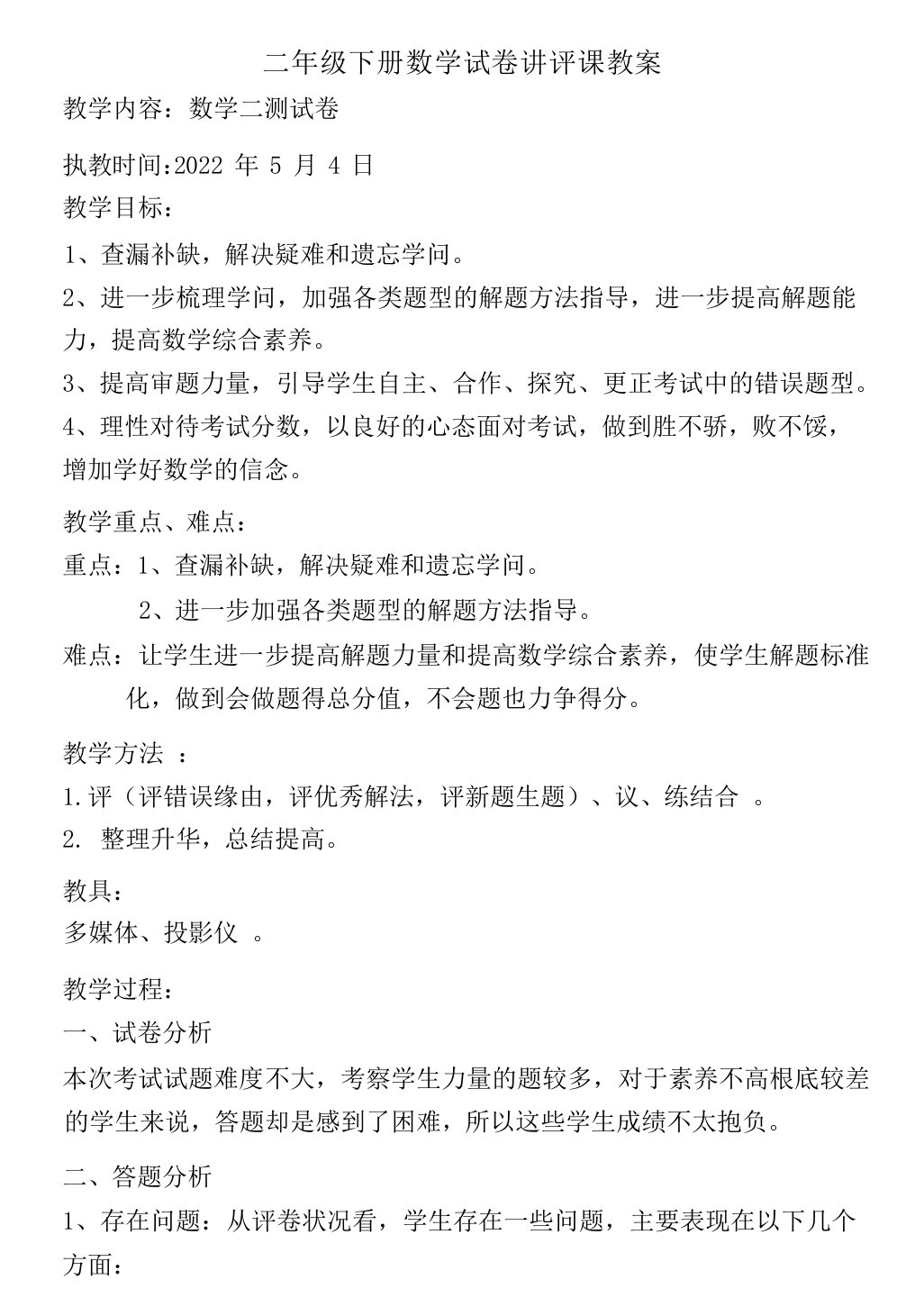 二年级下册数学试卷讲评课教案

教学内容：数学二测试卷

执教时间:2022 年 5 月 4 日

教学目标：

1、查漏补缺，解决疑难和遗忘学问。

2、进一步梳理学问，加强各类题型的解题方法指导，进一步提高解题能力，提高数学综合素养。

3、提高审题力量，引导学生自主、合作、探究、更正考试中的错误题型。

4、理性对待考试分数，以良好的心态面对考试，做到胜不骄，败不馁，增加学好数学的信念。

教学重点、难点：

重点：1、查漏补缺，解决疑难和遗忘学问。

2、进一步加强各类题型的解题方法指导。

难点：让学生进一步提高解题力量和提高数学综合素养，使学生解题标准化，做到会做题得总分值，不会题也力争得分。

教学方法 ：

1.评（评错误缘由，评优秀解法，评新题生题）、议、练结合 。

2. 整理升华，总结提高。

教具：

多媒体、投影仪 。

教学过程：

一、试卷分析

本次考试试题难度不大，考察学生力量的题较多，对于素养不高根底较差的学生来说，答题却是感到了困难，所以这些学生成绩不太抱负。

二、答题分析

1、存在问题：从评卷状况看，学生存在一些问题，主要表现在以下几个方面：